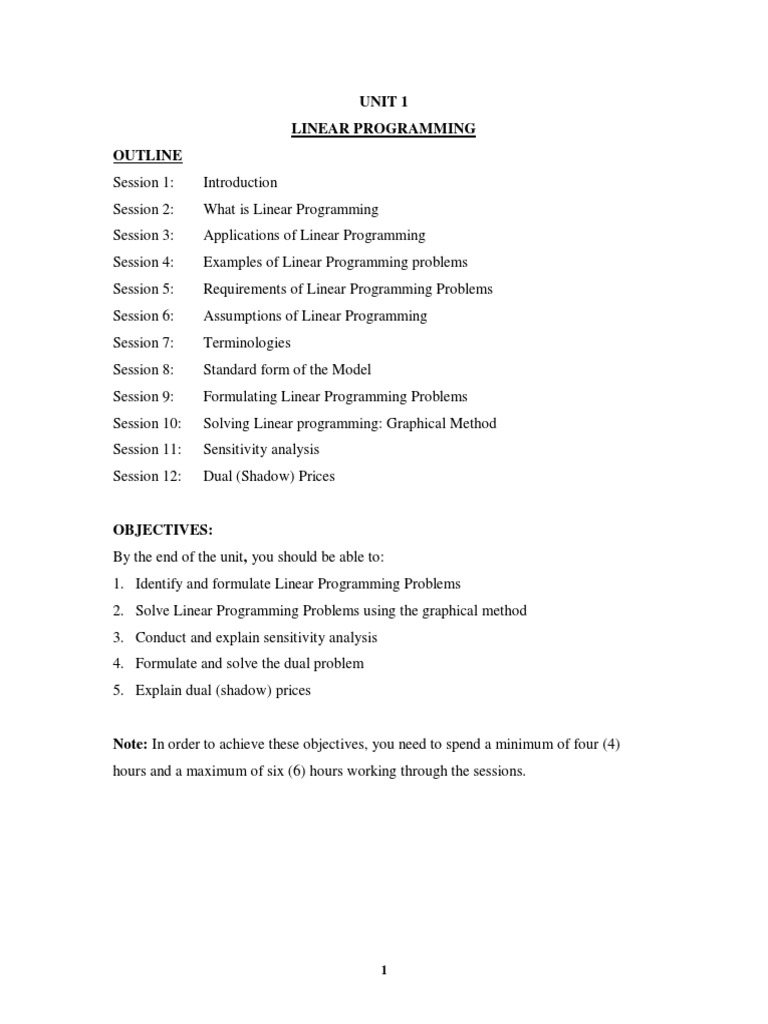 UNIT 1

LINEAR PROGRAMMING

OUTLINE

Session 1: Introduction

Session 2: What is Linear Programming

Session 3: Applications of Linear Programming

Session 4: Examples of Linear Programming problems

Session 5: Requirements of Linear Programming Problems

Session 6: Assumptions of Linear Programming

Session 7: Terminologies

Session 8: Standard form of the Model

Session 9: Formulating Linear Programming Problems

Session 10: Solving Linear programming: Graphical Method

Session 11: Sensitivity analysis

Session 12: Dual (Shadow) Prices

OBJECTIVES:

By the end of the unit, you should be able to:

1. Identify and formulate Linear Programming Problems

2. Solve Linear Programming Problems using the graphical method

3. Conduct and explain sensitivity analysis

4. Formulate and solve the dual problem

5. Explain dual (shadow) prices

Note: In order to achieve these objectives, you need to spend a minimum of four (4) hours and a maximum of six (6) hours working through the sessions.

1